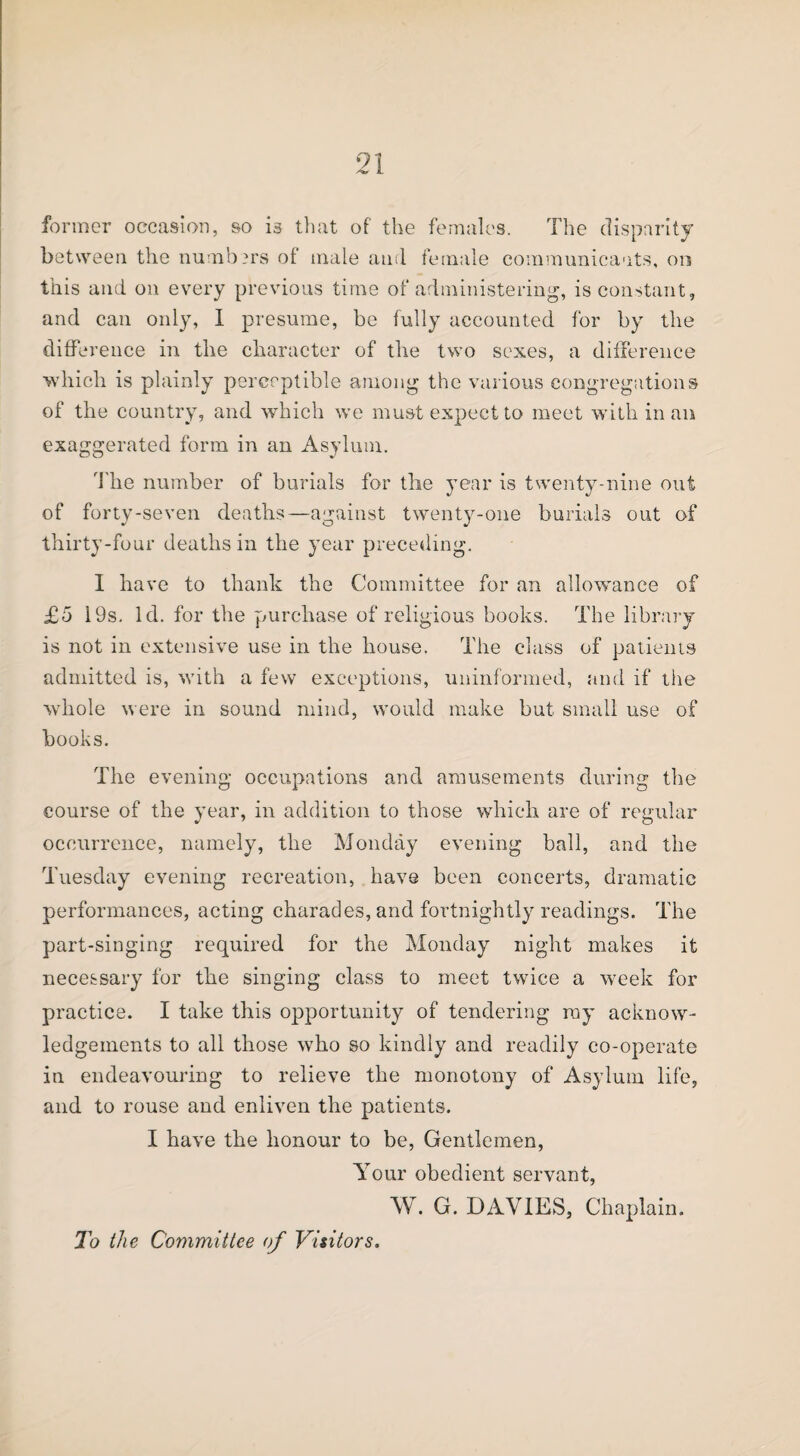 21

former occasion, so is that of the females. The disparity between the numbers of male and female communicants, on this and on every previous time of administering, is constant, and can only, I presume, be fully accounted for by the difference in the character of the two sexes, a difference which is plainly perceptible among the various congregations of the country, and which we must expect to meet with in an exaggerated form in an Asylum.

The number of burials for the year is twenty-nine out of forty-seven deaths—against twenty-one burials out of thirty-four deaths in the year preceding.

I have to thank the Committee for an allowance of £5 19s. 1d. for the purchase of religious books. The library is not in extensive use in the house. The class of patients admitted is, with a few exceptions, uninformed, and if the whole were in sound mind, would make but small use of books.

The evening occupations and amusements during the course of the year, in addition to those which are of regular occurrence, namely, the Monday evening ball, and the Tuesday evening recreation, have been concerts, dramatic performances, acting charades, and fortnightly readings. The part-singing required for the Monday night makes it necessary for the singing class to meet twice a week for practice. I take this opportunity of tendering my acknowledgements to all those who so kindly and readily co-operate in endeavouring to relieve the monotony of Asylum life, and to rouse and enliven the patients.

I have the honour to be, Gentlemen,
Your obedient servant,
W. G. DAVIES, Chaplain.

To the Committee of Visitors.